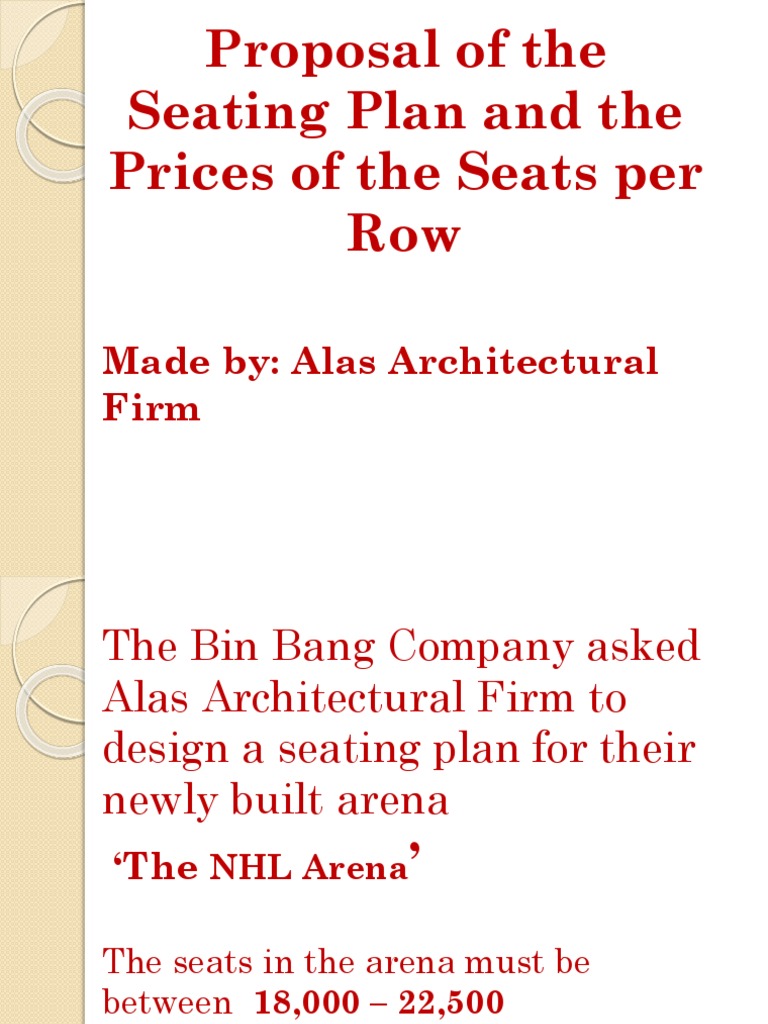 Proposal of the Seating Plan and the Prices of the Seats per Row

Made by: Alas Architectural Firm

The Bin Bang Company asked Alas Architectural Firm to design a seating plan for their newly built arena

'The NHL Arena'

The seats in the arena must be between 18,000 – 22,500